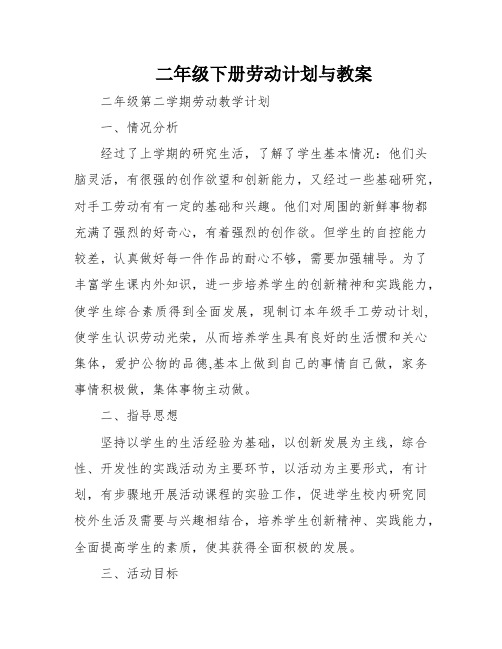 二年级下册劳动计划与教案

二年级第二学期劳动教学计划

一、情况分析

经过了上学期的研究生活，了解了学生基本情况：他们头脑灵活，有很强的创作欲望和创新能力，又经过一些基础研究，对手工劳动有有一定的基础和兴趣。他们对周围的新鲜事物都充满了强烈的好奇心，有着强烈的创作欲。但学生的自控能力较差，认真做好每一件作品的耐心不够，需要加强辅导。为了丰富学生课内外知识，进一步培养学生的创新精神和实践能力，使学生综合素质得到全面发展，现制订本年级手工劳动计划，使学生认识劳动光荣，从而培养学生具有良好的生活惯和关心集体，爱护公物的品德,基本上做到自己的事情自己做，家务事情积极做，集体事物主动做。

二、指导思想

坚持以学生的生活经验为基础，以创新发展为主线，综合性、开发性的实践活动为主要环节，以活动为主要形式，有计划，有步骤地开展活动课程的实验工作，促进学生校内研究同校外生活及需要与兴趣相结合，培养学生创新精神、实践能力，全面提高学生的素质，使其获得全面积极的发展。

三、活动目标